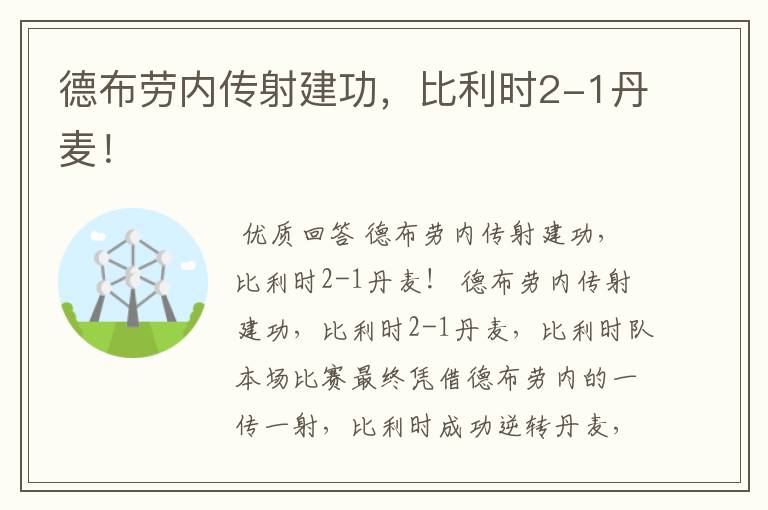 德布劳内传射建功，比利时2-1丹麦！

优质回答 德布劳内传射建功，比利时2-1丹麦！ 德布劳内传射建功，比利时2-1丹麦，比利时队本场比赛最终凭借德布劳内的一传一射，比利时成功逆转丹麦，